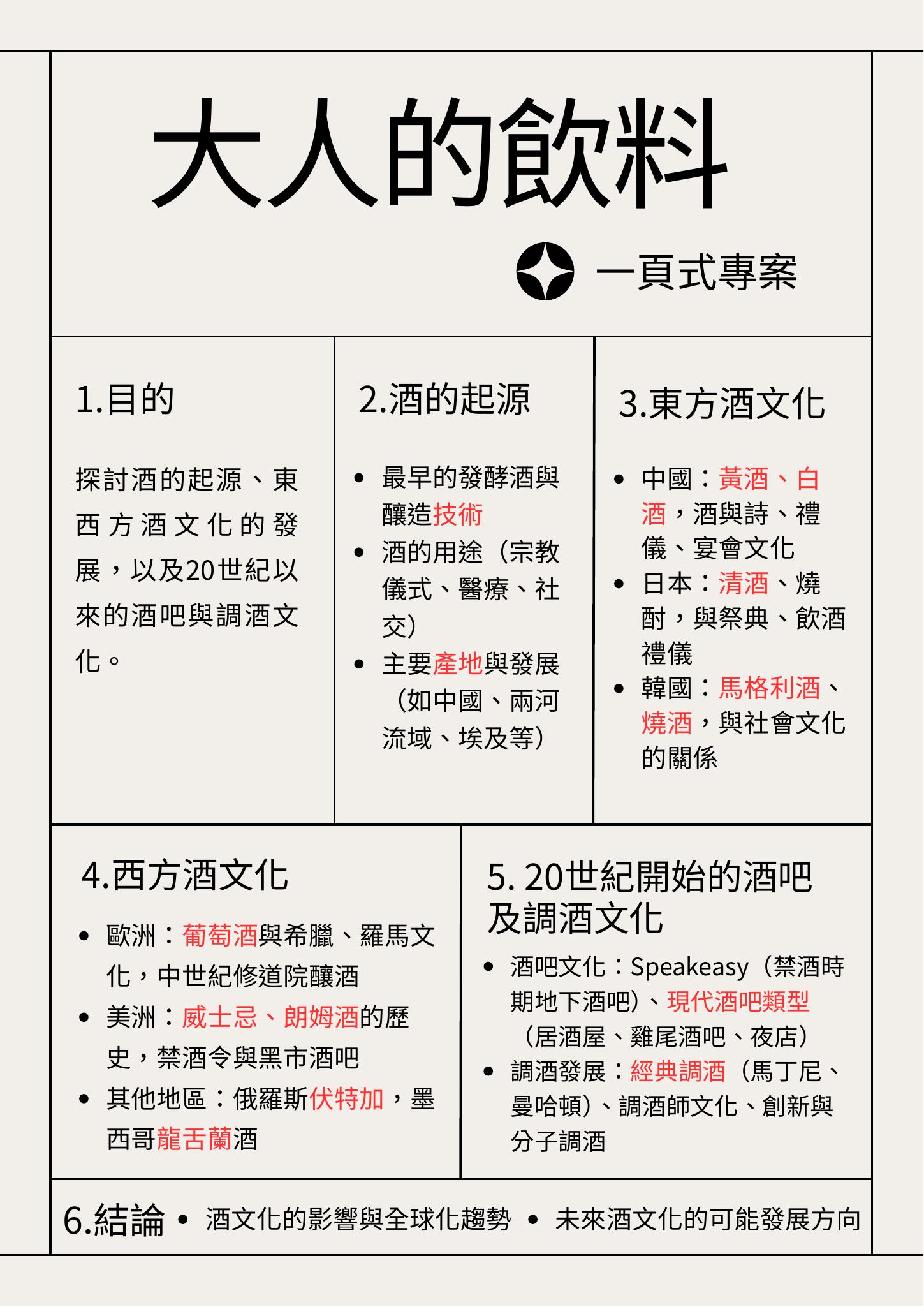 大人的飲料

一頁式專案

1.目的

探討酒的起源、東西方酒文化的發展，以及20世紀以來的酒吧與調酒文化。

2.酒的起源

• 最早的發酵酒與釀造技術
• 酒的用途（宗教儀式、醫療、社交）
• 主要產地與發展（如中國、兩河流域、埃及等）

3.東方酒文化

• 中國：黃酒、白酒，酒與詩、禮儀、宴會文化
• 日本：清酒、燒酎，與祭典、飲酒禮儀
• 韓國：馬格利酒、燒酒，與社會文化的關係

4.西方酒文化

• 歐洲：葡萄酒與希臘、羅馬文化，中世紀修道院釀酒
• 美洲：威士忌、朗姆酒的歷史，禁酒令與黑市酒吧
• 其他地區：俄羅斯伏特加，墨西哥龍舌蘭酒

5. 20世紀開始的酒吧及調酒文化

• 酒吧文化：Speakeasy（禁酒時期地下酒吧）、現代酒吧類型（居酒屋、雞尾酒吧、夜店）
• 調酒發展：經典調酒（馬丁尼、曼哈頓）、調酒師文化、創新與分子調酒

6.結論 • 酒文化的影響與全球化趨勢 • 未來酒文化的可能發展方向